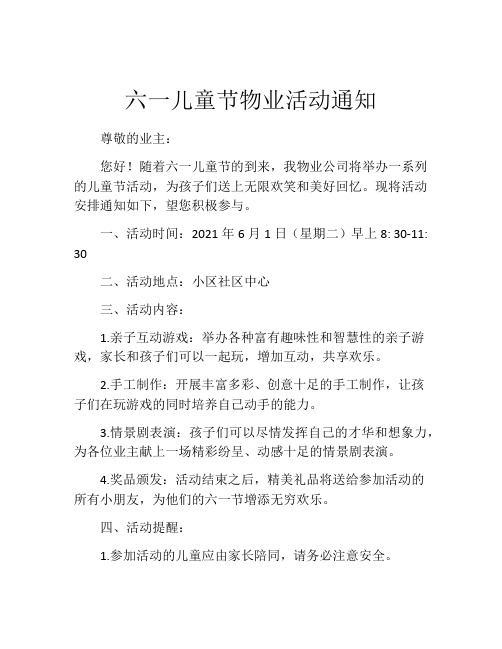 六一儿童节物业活动通知

尊敬的业主：

您好！随着六一儿童节的到来，我物业公司将举办一系列的儿童节活动，为孩子们送上无限欢笑和美好回忆。现将活动安排通知如下，望您积极参与。

一、活动时间：2021 年 6 月 1 日（星期二）早上 8: 30-11: 30

二、活动地点：小区社区中心

三、活动内容：

1.亲子互动游戏：举办各种富有趣味性和智慧性的亲子游戏，家长和孩子们可以一起玩，增加互动，共享欢乐。

2.手工制作：开展丰富多彩、创意十足的手工制作，让孩子们在玩游戏的同时培养自己动手的能力。

3.情景剧表演：孩子们可以尽情发挥自己的才华和想象力，为各位业主献上一场精彩纷呈、动感十足的情景剧表演。

4.奖品颁发：活动结束之后，精美礼品将送给参加活动的所有小朋友，为他们的六一节增添无穷欢乐。

四、活动提醒：

1.参加活动的儿童应由家长陪同，请务必注意安全。